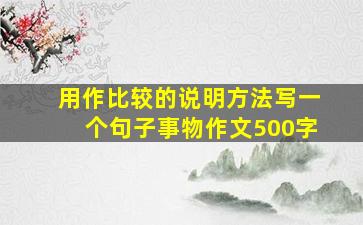 用作比较的说明方法写一个句子事物作文500字